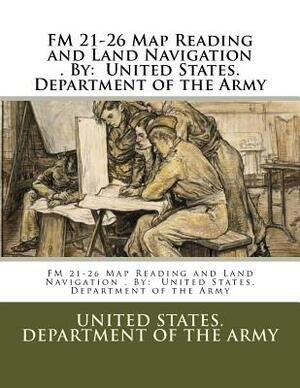 FM 21-26 Map Reading and Land Navigation . By: United States. Department of the Army

FM 21-26 Map Reading and Land Navigation . By: United States. Department of the Army

UNITED STATES. DEPARTMENT OF THE ARMY